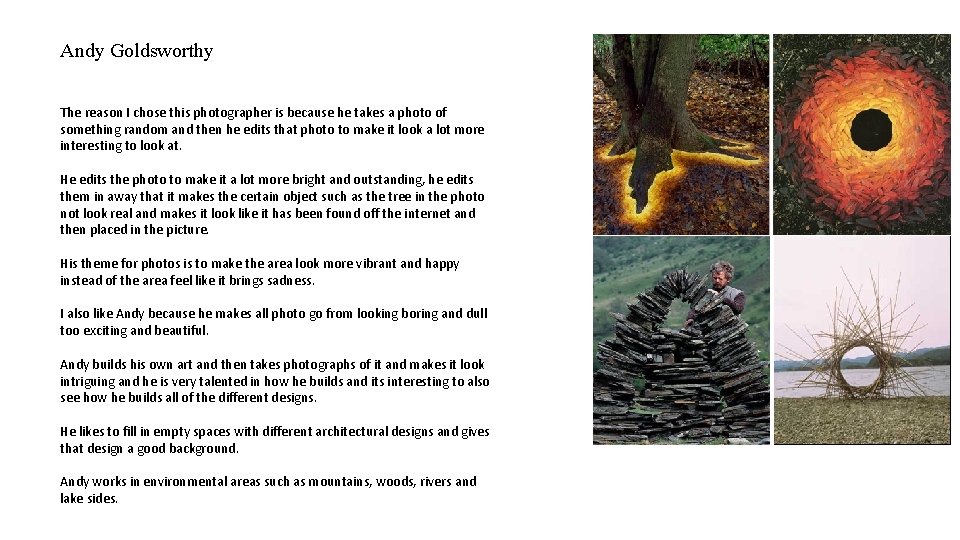 Andy Goldsworthy

The reason I chose this photographer is because he takes a photo of something random and then he edits that photo to make it look a lot more interesting to look at.

He edits the photo to make it a lot more bright and outstanding, he edits them in away that it makes the certain object such as the tree in the photo not look real and makes it look like it has been found off the internet and then placed in the picture.

His theme for photos is to make the area look more vibrant and happy instead of the area feel like it brings sadness.

I also like Andy because he makes all photo go from looking boring and dull too exciting and beautiful.

Andy builds his own art and then takes photographs of it and makes it look intriguing and he is very talented in how he builds and its interesting to also see how he builds all of the different designs.

He likes to fill in empty spaces with different architectural designs and gives that design a good background.

Andy works in environmental areas such as mountains, woods, rivers and lake sides.